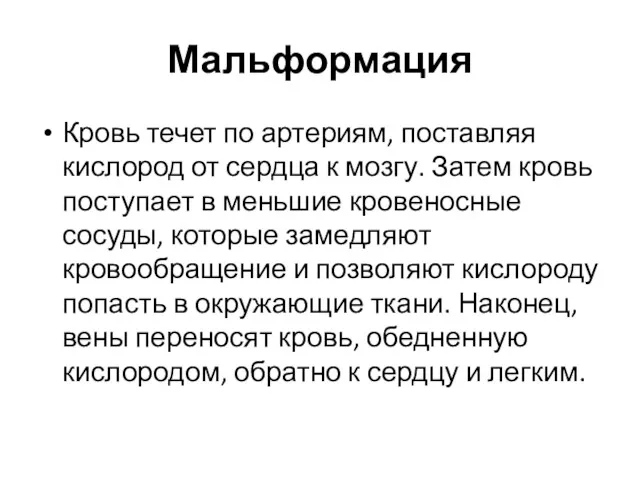 Мальформация

• Кровь течет по артериям, поставляя кислород от сердца к мозгу. Затем кровь поступает в меньшие кровеносные сосуды, которые замедляют кровообращение и позволяют кислороду попасть в окружающие ткани. Наконец, вены переносят кровь, обедненную кислородом, обратно к сердцу и легким.